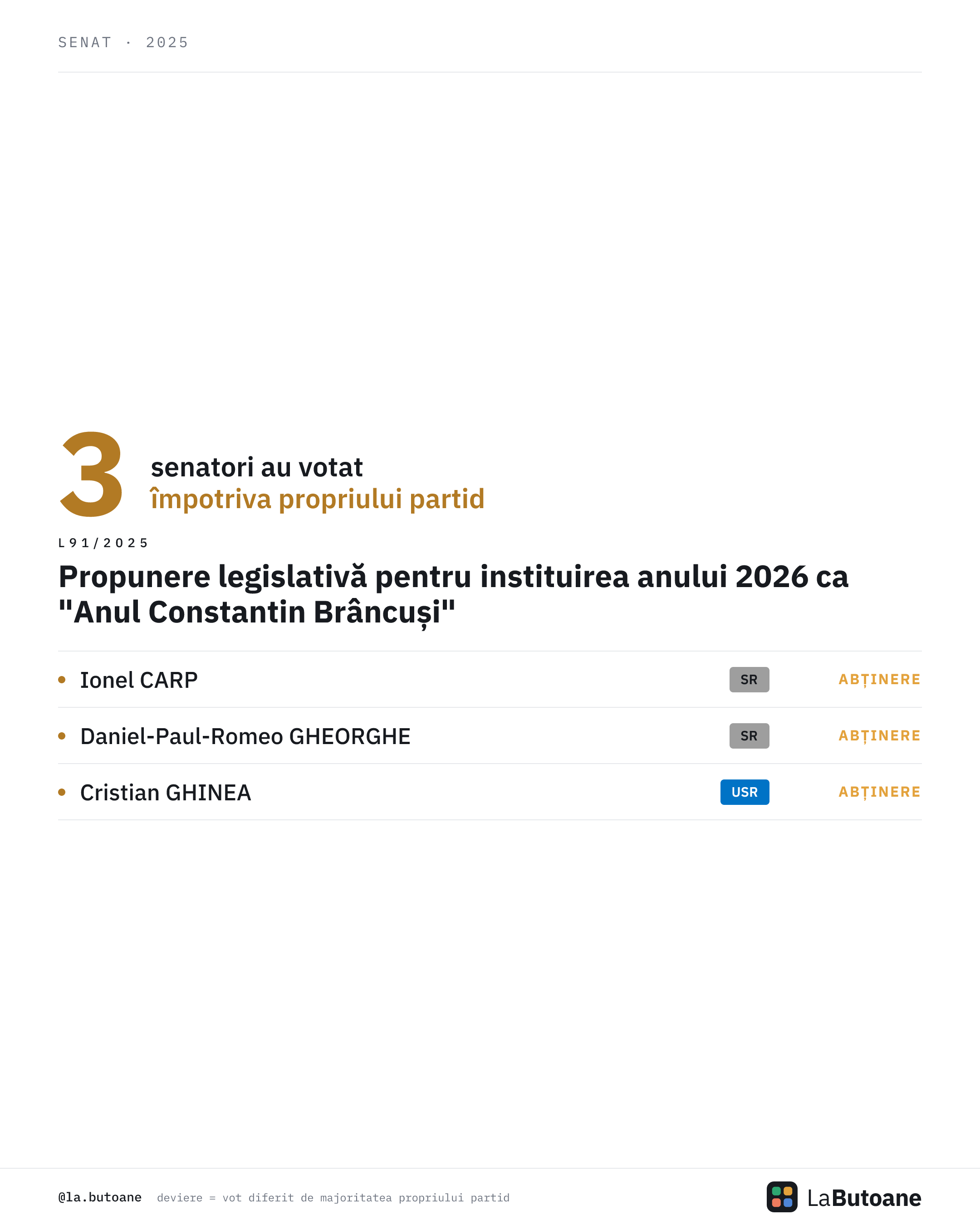 SENAT · 2025

3 senatori au votat
împotriva propriului partid

L91/2025

Propunere legislativă pentru instituirea anului 2026 ca "Anul Constantin Brâncuși"

• Ionel CARP SR ABȚINERE

• Daniel-Paul-Romeo GHEORGHE SR ABȚINERE

• Cristian GHINEA USR ABȚINERE

@la.butoane deviere = vot diferit de majoritatea propriului partid

LaButoane